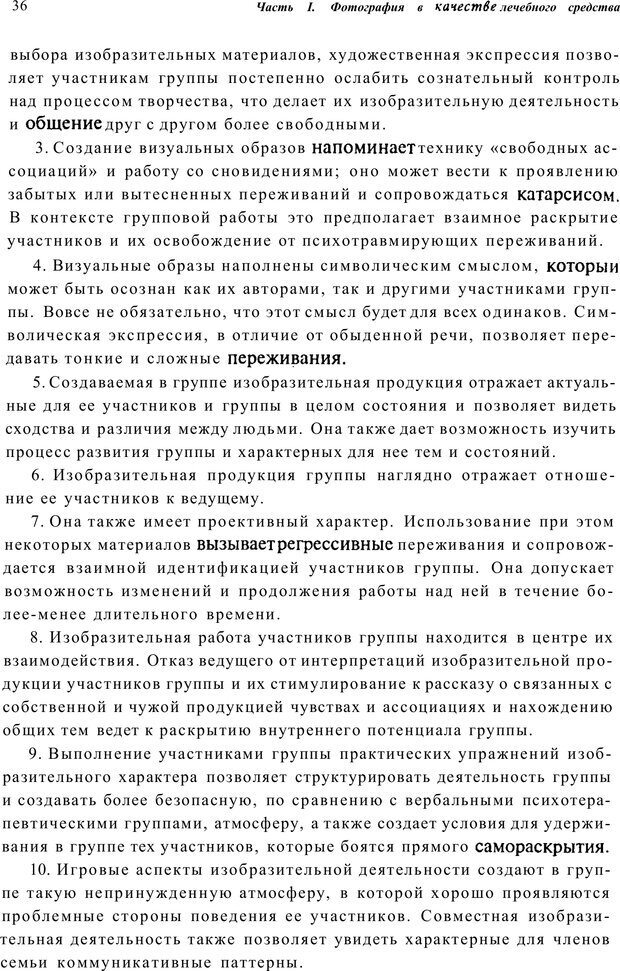 36 Часть I. Фотография в качестве лечебного средства

выбора изобразительных материалов, художественная экспрессия позволяет участникам группы постепенно ослабить сознательный контроль над процессом творчества, что делает их изобразительную деятельность и общение друг с другом более свободными.

3. Создание визуальных образов напоминает технику «свободных ассоциаций» и работу со сновидениями; оно может вести к проявлению забытых или вытесненных переживаний и сопровождаться катарсисом. В контексте групповой работы это предполагает взаимное раскрытие участников и их освобождение от психотравмирующих переживаний.

4. Визуальные образы наполнены символическим смыслом, который может быть осознан как их авторами, так и другими участниками группы. Вовсе не обязательно, что этот смысл будет для всех одинаков. Символическая экспрессия, в отличие от обыденной речи, позволяет передавать тонкие и сложные переживания.

5. Создаваемая в группе изобразительная продукция отражает актуальные для ее участников и группы в целом состояния и позволяет видеть сходства и различия между людьми. Она также дает возможность изучить процесс развития группы и характерных для нее тем и состояний.

6. Изобразительная продукция группы наглядно отражает отношение ее участников к ведущему.

7. Она также имеет проективный характер. Использование при этом некоторых материалов вызывает регрессивные переживания и сопровождается взаимной идентификацией участников группы. Она допускает возможность изменений и продолжения работы над ней в течение более-менее длительного времени.

8. Изобразительная работа участников группы находится в центре их взаимодействия. Отказ ведущего от интерпретаций изобразительной продукции участников группы и их стимулирование к рассказу о связанных с собственной и чужой продукцией чувствах и ассоциациях и нахождению общих тем ведет к раскрытию внутреннего потенциала группы.

9. Выполнение участниками группы практических упражнений изобразительного характера позволяет структурировать деятельность группы и создавать более безопасную, по сравнению с вербальными психотерапевтическими группами, атмосферу, а также создает условия для удерживания в группе тех участников, которые боятся прямого самораскрытия.

10. Игровые аспекты изобразительной деятельности создают в группе такую непринужденную атмосферу, в которой хорошо проявляются проблемные стороны поведения ее участников. Совместная изобразительная деятельность также позволяет увидеть характерные для членов семьи коммуникативные паттерны.